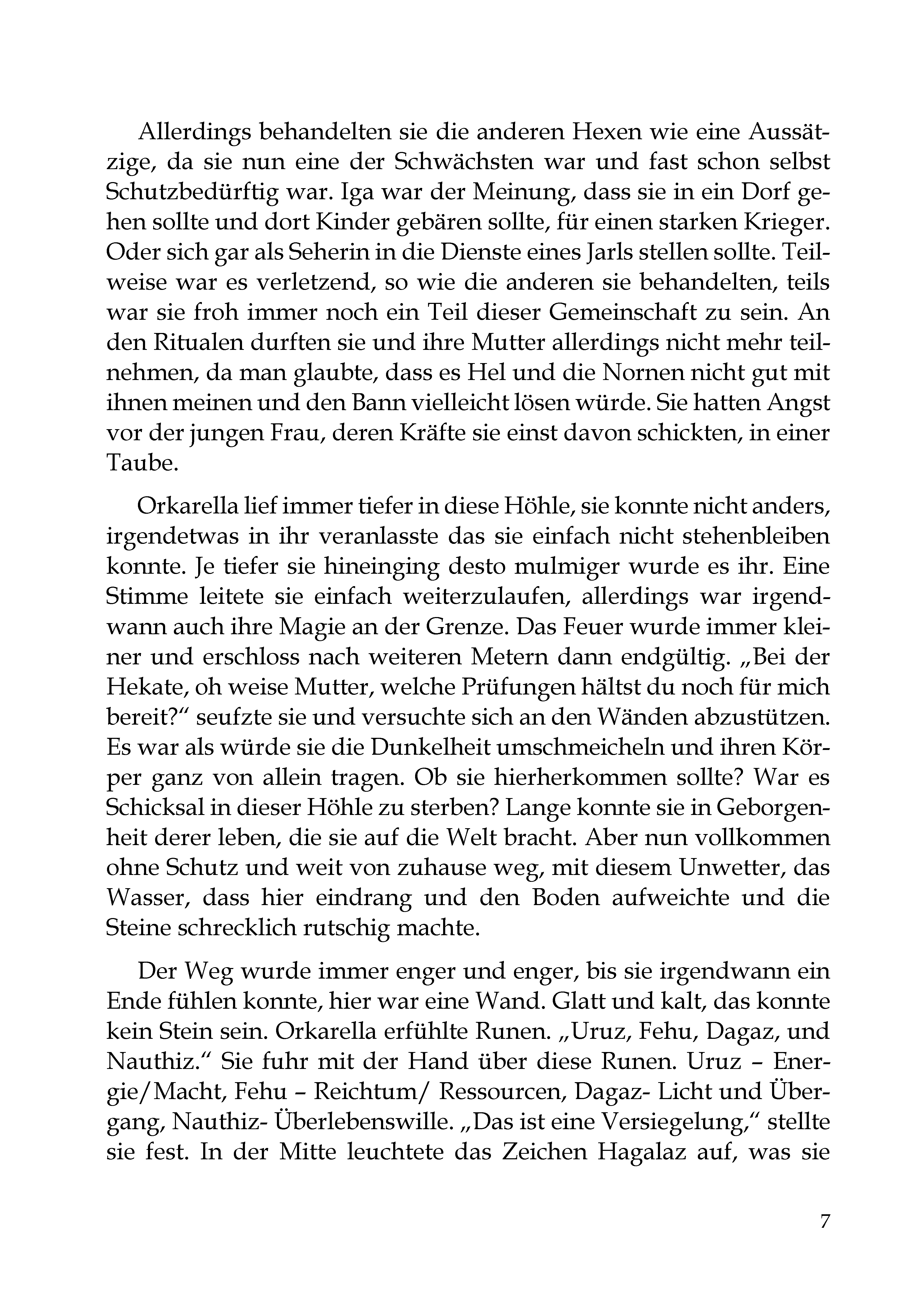 Allerdings behandelten sie die anderen Hexen wie eine Aussätzige, da sie nun eine der Schwächsten war und fast schon selbst Schutzbedürftig war. Iga war der Meinung, dass sie in ein Dorf gehen sollte und dort Kinder gebären sollte, für einen starken Krieger. Oder sich gar als Seherin in die Dienste eines Jarls stellen sollte. Teilweise war es verletzend, so wie die anderen sie behandelten, teils war sie froh immer noch ein Teil dieser Gemeinschaft zu sein. An den Ritualen durften sie und ihre Mutter allerdings nicht mehr teilnehmen, da man glaubte, dass es Hel und die Nornen nicht gut mit ihnen meinen und den Bann vielleicht lösen würde. Sie hatten Angst vor der jungen Frau, deren Kräfte sie einst davon schickten, in einer Taube.

Orkarella lief immer tiefer in diese Höhle, sie konnte nicht anders, irgendetwas in ihr veranlasste das sie einfach nicht stehenbleiben konnte. Je tiefer sie hineinging desto mulmiger wurde es ihr. Eine Stimme leitete sie einfach weiterzulaufen, allerdings war irgendwann auch ihre Magie an der Grenze. Das Feuer wurde immer kleiner und erschloss nach weiteren Metern dann endgültig. „Bei der Hekate, oh weise Mutter, welche Prüfungen hältst du noch für mich bereit?“ seufzte sie und versuchte sich an den Wänden abzustützen. Es war als würde sie die Dunkelheit umschmeicheln und ihren Körper ganz von allein tragen. Ob sie hierherkommen sollte? War es Schicksal in dieser Höhle zu sterben? Lange konnte sie in Geborgenheit derer leben, die sie auf die Welt bracht. Aber nun vollkommen ohne Schutz und weit von zuhause weg, mit diesem Unwetter, das Wasser, dass hier eindrang und den Boden aufweichte und die Steine schrecklich rutschig machte.

Der Weg wurde immer enger und enger, bis sie irgendwann ein Ende fühlen konnte, hier war eine Wand. Glatt und kalt, das konnte kein Stein sein. Orkarella erfühlte Runen. „Uruz, Fehu, Dagaz, und Nauthiz.“ Sie fuhr mit der Hand über diese Runen. Uruz – Energie/Macht, Fehu – Reichtum/ Ressourcen, Dagaz- Licht und Übergang, Nauthiz- Überlebenswille. „Das ist eine Versiegelung,“ stellte sie fest. In der Mitte leuchtete das Zeichen Hagalaz auf, was sie

7